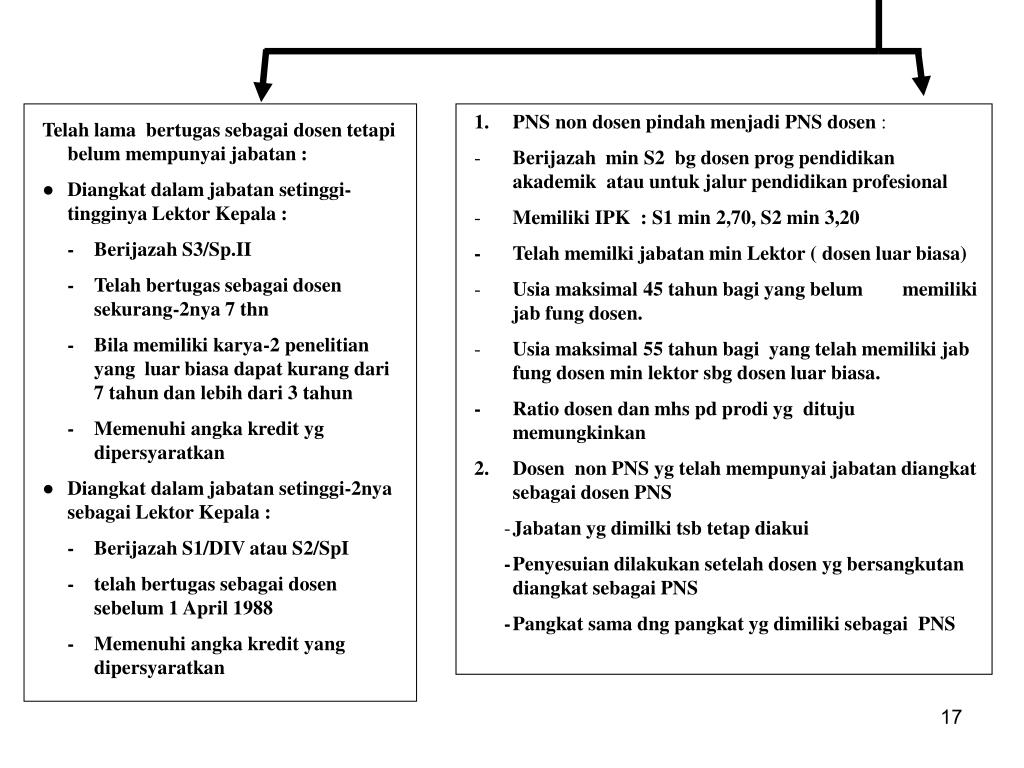 Telah lama bertugas sebagai dosen tetapi belum mempunyai jabatan :

● Diangkat dalam jabatan setinggi-tingginya Lektor Kepala :

- Berijazah S3/Sp.II

- Telah bertugas sebagai dosen sekurang-2nya 7 thn

- Bila memiliki karya-2 penelitian yang luar biasa dapat kurang dari 7 tahun dan lebih dari 3 tahun

- Memenuhi angka kredit yg dipersyaratkan

● Diangkat dalam jabatan setinggi-2nya sebagai Lektor Kepala :

- Berijazah S1/DIV atau S2/SpI

- telah bertugas sebagai dosen sebelum 1 April 1988

- Memenuhi angka kredit yang dipersyaratkan

1. PNS non dosen pindah menjadi PNS dosen :

- Berijazah min S2 bg dosen prog pendidikan akademik atau untuk jalur pendidikan profesional

- Memiliki IPK : S1 min 2,70, S2 min 3,20

- Telah memilki jabatan min Lektor ( dosen luar biasa)

- Usia maksimal 45 tahun bagi yang belum memiliki jab fung dosen.

- Usia maksimal 55 tahun bagi yang telah memiliki jab fung dosen min lektor sbg dosen luar biasa.

- Ratio dosen dan mhs pd prodi yg dituju memungkinkan

2. Dosen non PNS yg telah mempunyai jabatan diangkat sebagai dosen PNS

- Jabatan yg dimilki tsb tetap diakui

- Penyesuian dilakukan setelah dosen yg bersangkutan diangkat sebagai PNS

- Pangkat sama dng pangkat yg dimiliki sebagai PNS

17